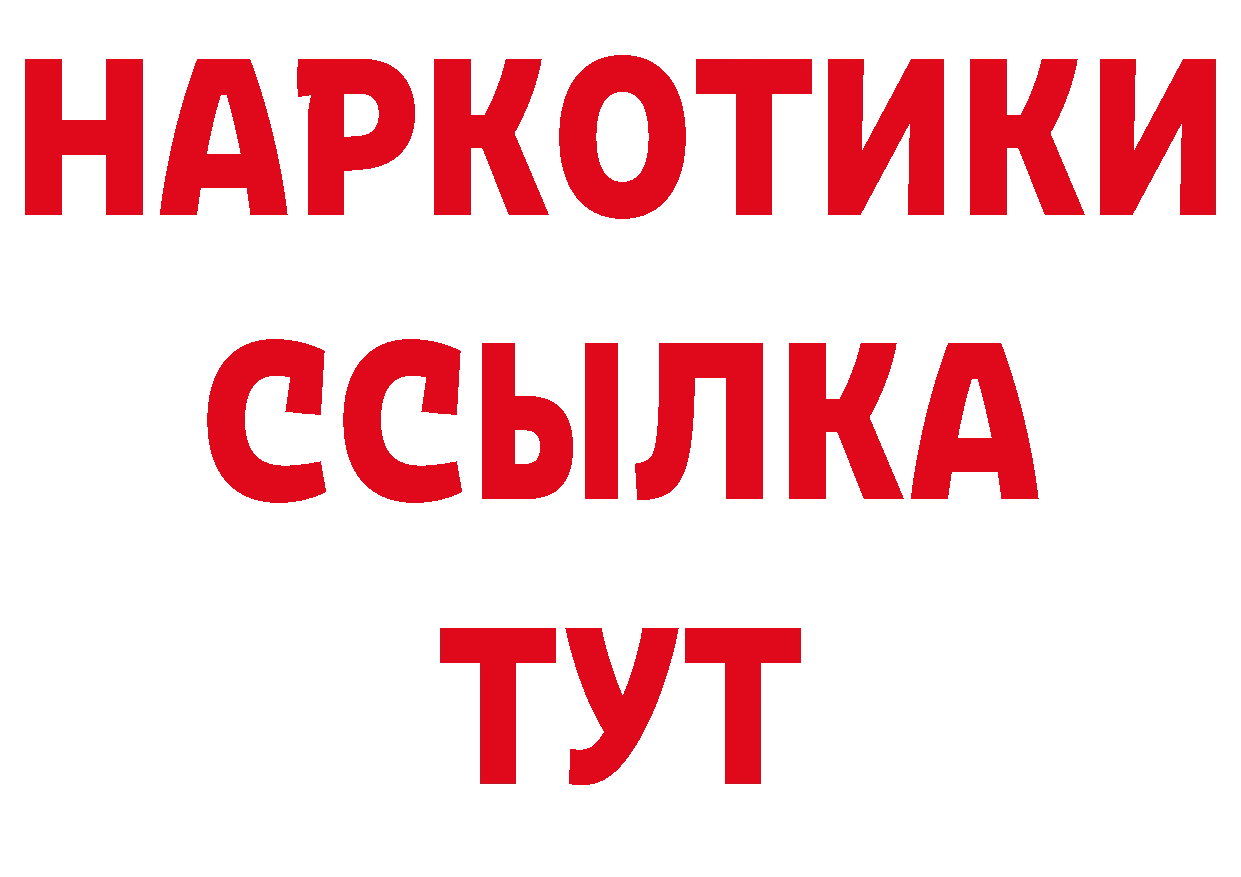 НАРКОТИКИ
ССЫЛКА
ТУТ